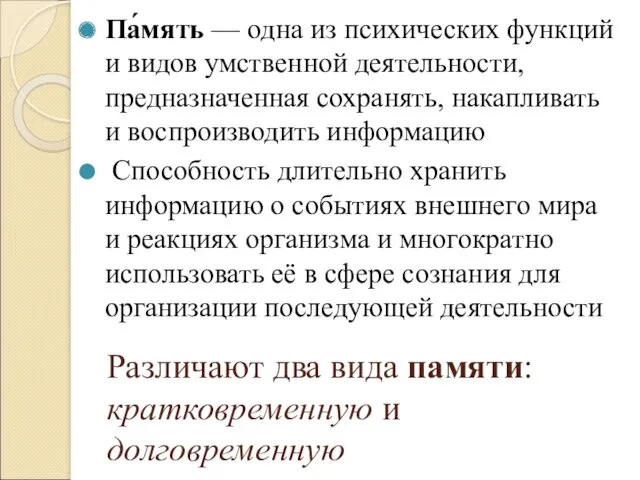 Па́мять — одна из психических функций и видов умственной деятельности, предназначенная сохранять, накапливать и воспроизводить информацию

Способность длительно хранить информацию о событиях внешнего мира и реакциях организма и многократно использовать её в сфере сознания для организации последующей деятельности

Различают два вида памяти: кратковременную и долговременную